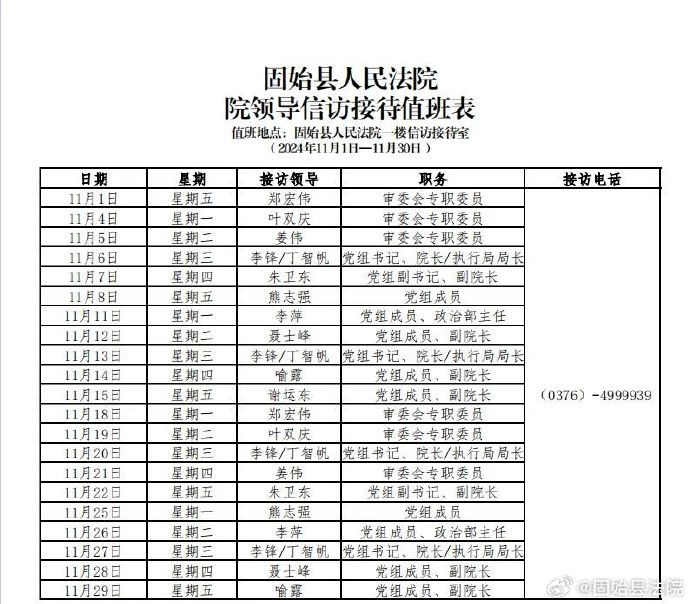 固始县人民法院
院领导信访接待值班表
值班地点：固始县人民法院一楼信访接待室
（2024年11月1日—11月30日）

| 日期 | 星期 | 接访领导 | 职务 | 接访电话 |
|---|---|---|---|---|
| 11月1日 | 星期五 | 郑宏伟 | 审委会专职委员 | （0376）-4999939 |
| 11月4日 | 星期一 | 叶双庆 | 审委会专职委员 | |
| 11月5日 | 星期二 | 姜伟 | 审委会专职委员 | |
| 11月6日 | 星期三 | 李锋/丁智帆 | 党组书记、院长/执行局局长 | |
| 11月7日 | 星期四 | 朱卫东 | 党组副书记、副院长 | |
| 11月8日 | 星期五 | 熊志强 | 党组成员 | |
| 11月11日 | 星期一 | 李萍 | 党组成员、政治部主任 | |
| 11月12日 | 星期二 | 聂士峰 | 党组成员、副院长 | |
| 11月13日 | 星期三 | 李锋/丁智帆 | 党组书记、院长/执行局局长 | |
| 11月14日 | 星期四 | 喻露 | 党组成员、副院长 | |
| 11月15日 | 星期五 | 谢运东 | 党组成员、副院长 | |
| 11月18日 | 星期一 | 郑宏伟 | 审委会专职委员 | |
| 11月19日 | 星期二 | 叶双庆 | 审委会专职委员 | |
| 11月20日 | 星期三 | 李锋/丁智帆 | 党组书记、院长/执行局局长 | |
| 11月21日 | 星期四 | 姜伟 | 审委会专职委员 | |
| 11月22日 | 星期五 | 朱卫东 | 党组副书记、副院长 | |
| 11月25日 | 星期一 | 熊志强 | 党组成员 | |
| 11月26日 | 星期二 | 李萍 | 党组成员、政治部主任 | |
| 11月27日 | 星期三 | 李锋/丁智帆 | 党组书记、院长/执行局局长 | |
| 11月28日 | 星期四 | 聂士峰 | 党组成员、副院长 | |
| 11月29日 | 星期五 | 喻露 | 党组成员、副院长 | |

@固始县法院